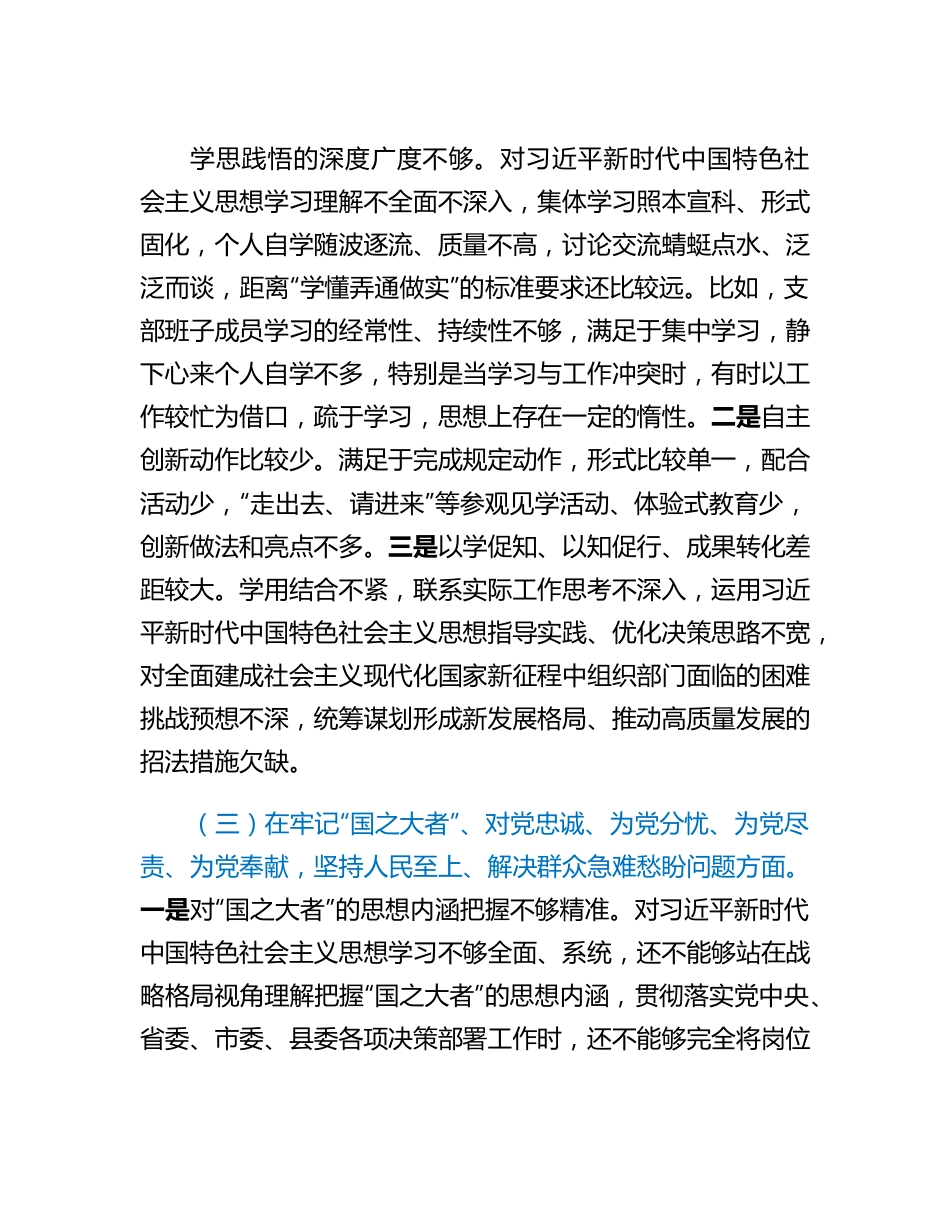 学思践悟的深度广度不够。对习近平新时代中国特色社会主义思想学习理解不全面不深入，集体学习照本宣科、形式固化，个人自学随波逐流、质量不高，讨论交流蜻蜓点水、泛泛而谈，距离“学懂弄通做实”的标准要求还比较远。比如，支部班子成员学习的经常性、持续性不够，满足于集中学习，静下心来个人自学不多，特别是当学习与工作冲突时，有时以工作较忙为借口，疏于学习，思想上存在一定的惰性。二是自主创新动作比较少。满足于完成规定动作，形式比较单一，配合活动少，“走出去、请进来”等参观见学活动、体验式教育少，创新做法和亮点不多。三是以学促知、以知促行、成果转化差距较大。学用结合不紧，联系实际工作思考不深入，运用习近平新时代中国特色社会主义思想指导实践、优化决策思路不宽，对全面建成社会主义现代化国家新征程中组织部门面临的困难挑战预想不深，统筹谋划形成新发展格局、推动高质量发展的招法措施欠缺。

（三）在牢记“国之大者”、对党忠诚、为党分忧、为党尽责、为党奉献，坚持人民至上、解决群众急难愁盼问题方面。一是对“国之大者”的思想内涵把握不够精准。对习近平新时代中国特色社会主义思想学习不够全面、系统，还不能够站在战略格局视角理解把握“国之大者”的思想内涵，贯彻落实党中央、省委、市委、县委各项决策部署工作时，还不能够完全将岗位